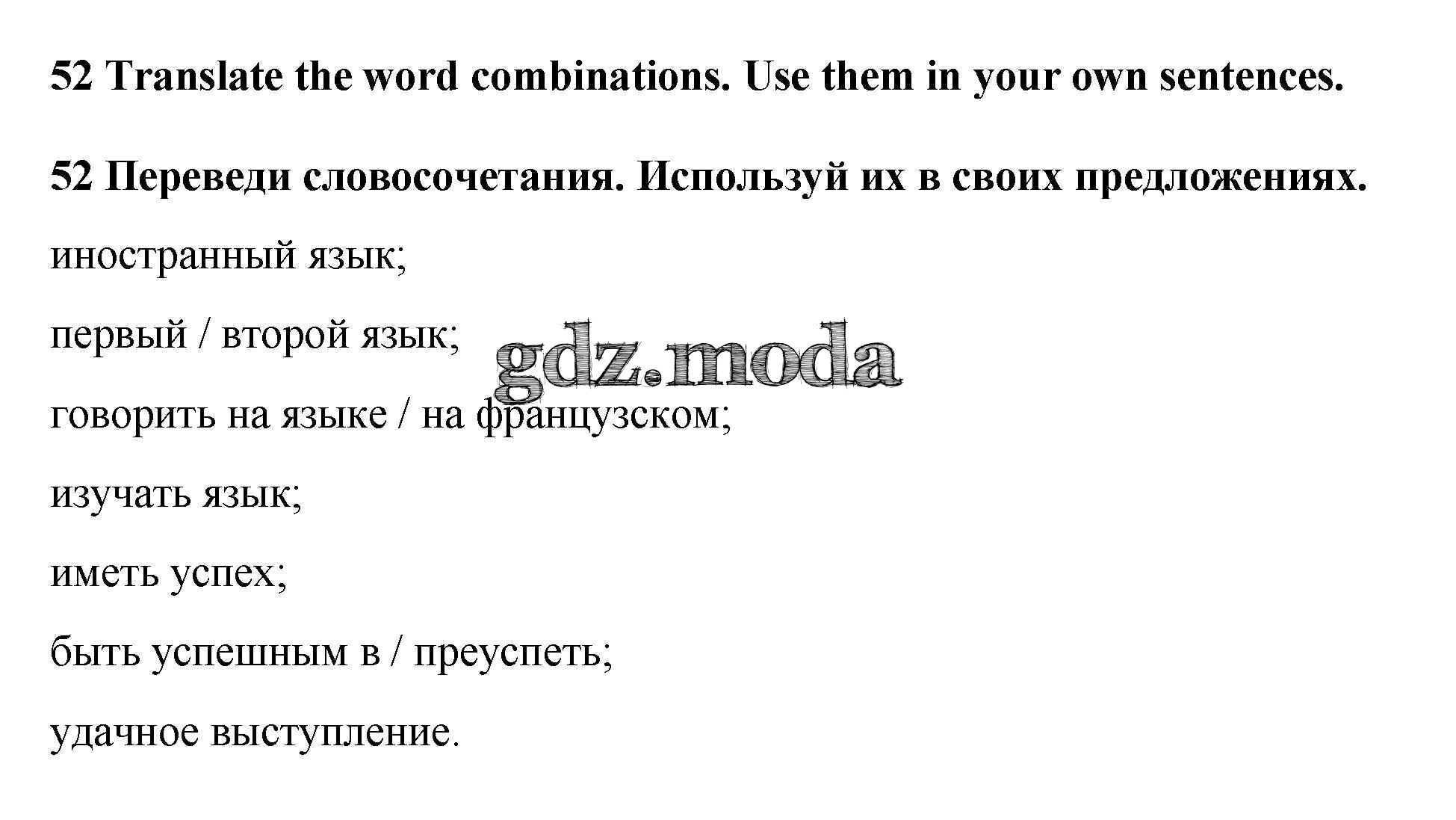 52 Translate the word combinations. Use them in your own sentences.

52 Переведи словосочетания. Используй их в своих предложениях.

иностранный язык;

первый / второй язык;

gdz.moda

говорить на языке / на французском;

изучать язык;

иметь успех;

быть успешным в / преуспеть;

удачное выступление.